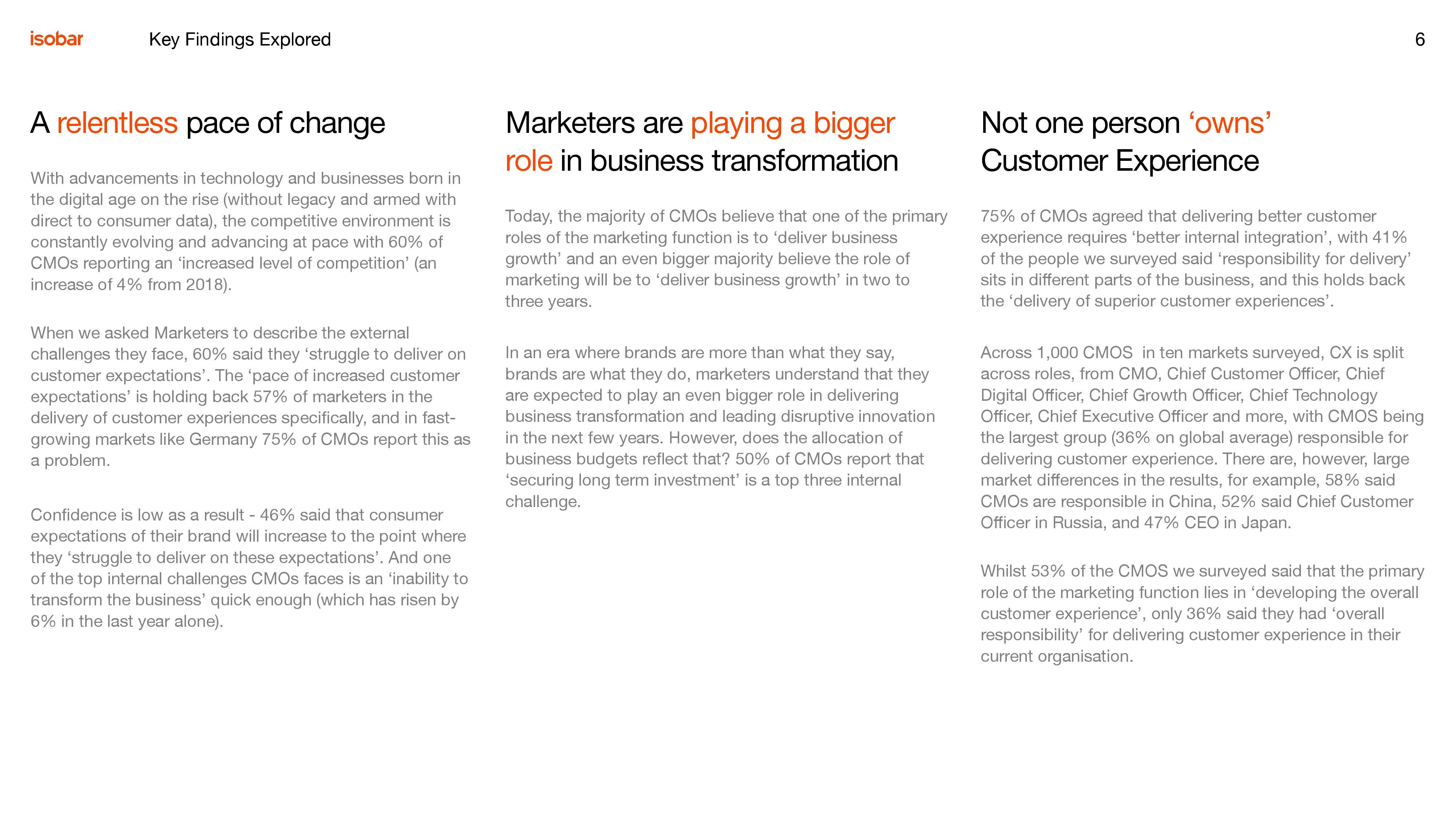 isobar Key Findings Explored 6

A relentless pace of change

With advancements in technology and businesses born in the digital age on the rise (without legacy and armed with direct to consumer data), the competitive environment is constantly evolving and advancing at pace with 60% of CMOs reporting an 'increased level of competition' (an increase of 4% from 2018).

When we asked Marketers to describe the external challenges they face, 60% said they 'struggle to deliver on customer expectations'. The 'pace of increased customer expectations' is holding back 57% of marketers in the delivery of customer experiences specifically, and in fast-growing markets like Germany 75% of CMOs report this as a problem.

Confidence is low as a result - 46% said that consumer expectations of their brand will increase to the point where they 'struggle to deliver on these expectations'. And one of the top internal challenges CMOs faces is an 'inability to transform the business' quick enough (which has risen by 6% in the last year alone).

Marketers are playing a bigger role in business transformation

Today, the majority of CMOs believe that one of the primary roles of the marketing function is to 'deliver business growth' and an even bigger majority believe the role of marketing will be to 'deliver business growth' in two to three years.

In an era where brands are more than what they say, brands are what they do, marketers understand that they are expected to play an even bigger role in delivering business transformation and leading disruptive innovation in the next few years. However, does the allocation of business budgets reflect that? 50% of CMOs report that 'securing long term investment' is a top three internal challenge.

Not one person 'owns' Customer Experience

75% of CMOs agreed that delivering better customer experience requires 'better internal integration', with 41% of the people we surveyed said 'responsibility for delivery' sits in different parts of the business, and this holds back the 'delivery of superior customer experiences'.

Across 1,000 CMOS in ten markets surveyed, CX is split across roles, from CMO, Chief Customer Officer, Chief Digital Officer, Chief Growth Officer, Chief Technology Officer, Chief Executive Officer and more, with CMOS being the largest group (36% on global average) responsible for delivering customer experience. There are, however, large market differences in the results, for example, 58% said CMOs are responsible in China, 52% said Chief Customer Officer in Russia, and 47% CEO in Japan.

Whilst 53% of the CMOS we surveyed said that the primary role of the marketing function lies in 'developing the overall customer experience', only 36% said they had 'overall responsibility' for delivering customer experience in their current organisation.